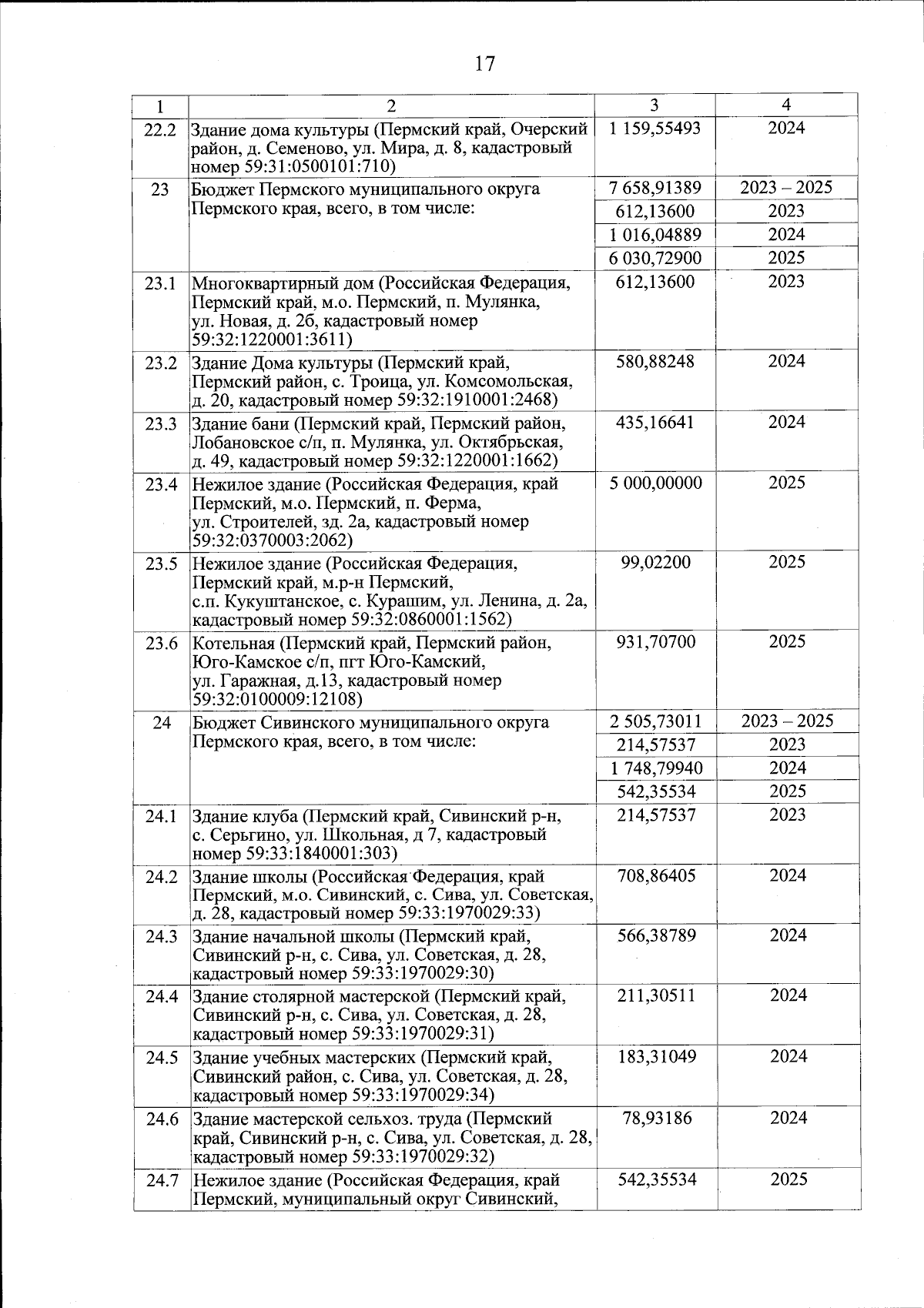 17

| 1 | 2 | 3 | 4 |
|---|---|---|---|
| 22.2 | Здание дома культуры (Пермский край, Очерский район, д. Семеново, ул. Мира, д. 8, кадастровый номер 59:31:0500101:710) | 1 159,55493 | 2024 |
| 23 | Бюджет Пермского муниципального округа Пермского края, всего, в том числе: | 7 658,91389 | 2023 – 2025 |
| | | 612,13600 | 2023 |
| | | 1 016,04889 | 2024 |
| | | 6 030,72900 | 2025 |
| 23.1 | Многоквартирный дом (Российская Федерация, Пермский край, м.о. Пермский, п. Мулянка, ул. Новая, д. 2б, кадастровый номер 59:32:1220001:3611) | 612,13600 | 2023 |
| 23.2 | Здание Дома культуры (Пермский край, Пермский район, с. Троица, ул. Комсомольская, д. 20, кадастровый номер 59:32:1910001:2468) | 580,88248 | 2024 |
| 23.3 | Здание бани (Пермский край, Пермский район, Лобановское с/п, п. Мулянка, ул. Октябрьская, д. 49, кадастровый номер 59:32:1220001:1662) | 435,16641 | 2024 |
| 23.4 | Нежилое здание (Российская Федерация, край Пермский, м.о. Пермский, п. Ферма, ул. Строителей, зд. 2а, кадастровый номер 59:32:0370003:2062) | 5 000,00000 | 2025 |
| 23.5 | Нежилое здание (Российская Федерация, Пермский край, м.р-н Пермский, с.п. Кукуштанское, с. Курашим, ул. Ленина, д. 2а, кадастровый номер 59:32:0860001:1562) | 99,02200 | 2025 |
| 23.6 | Котельная (Пермский край, Пермский район, Юго-Камское с/п, пгт Юго-Камский, ул. Гаражная, д.13, кадастровый номер 59:32:0100009:12108) | 931,70700 | 2025 |
| 24 | Бюджет Сивинского муниципального округа Пермского края, всего, в том числе: | 2 505,73011 | 2023 – 2025 |
| | | 214,57537 | 2023 |
| | | 1 748,79940 | 2024 |
| | | 542,35534 | 2025 |
| 24.1 | Здание клуба (Пермский край, Сивинский р-н, с. Серьгино, ул. Школьная, д 7, кадастровый номер 59:33:1840001:303) | 214,57537 | 2023 |
| 24.2 | Здание школы (Российская Федерация, край Пермский, м.о. Сивинский, с. Сива, ул. Советская, д. 28, кадастровый номер 59:33:1970029:33) | 708,86405 | 2024 |
| 24.3 | Здание начальной школы (Пермский край, Сивинский р-н, с. Сива, ул. Советская, д. 28, кадастровый номер 59:33:1970029:30) | 566,38789 | 2024 |
| 24.4 | Здание столярной мастерской (Пермский край, Сивинский р-н, с. Сива, ул. Советская, д. 28, кадастровый номер 59:33:1970029:31) | 211,30511 | 2024 |
| 24.5 | Здание учебных мастерских (Пермский край, Сивинский район, с. Сива, ул. Советская, д. 28, кадастровый номер 59:33:1970029:34) | 183,31049 | 2024 |
| 24.6 | Здание мастерской сельхоз. труда (Пермский край, Сивинский р-н, с. Сива, ул. Советская, д. 28, кадастровый номер 59:33:1970029:32) | 78,93186 | 2024 |
| 24.7 | Нежилое здание (Российская Федерация, край Пермский, муниципальный округ Сивинский, | 542,35534 | 2025 |